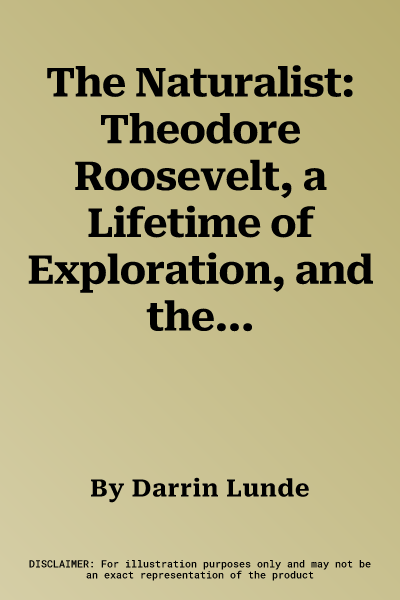 The Naturalist: Theodore Roosevelt, a Lifetime of Exploration, and the...

By Darrin Lunde

DISCLAIMER: For illustration purposes only and may not be an exact representation of the product